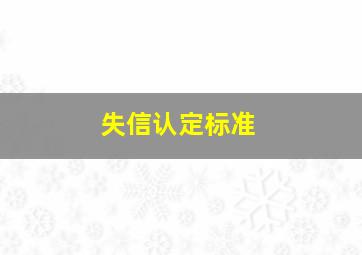 失信认定标准